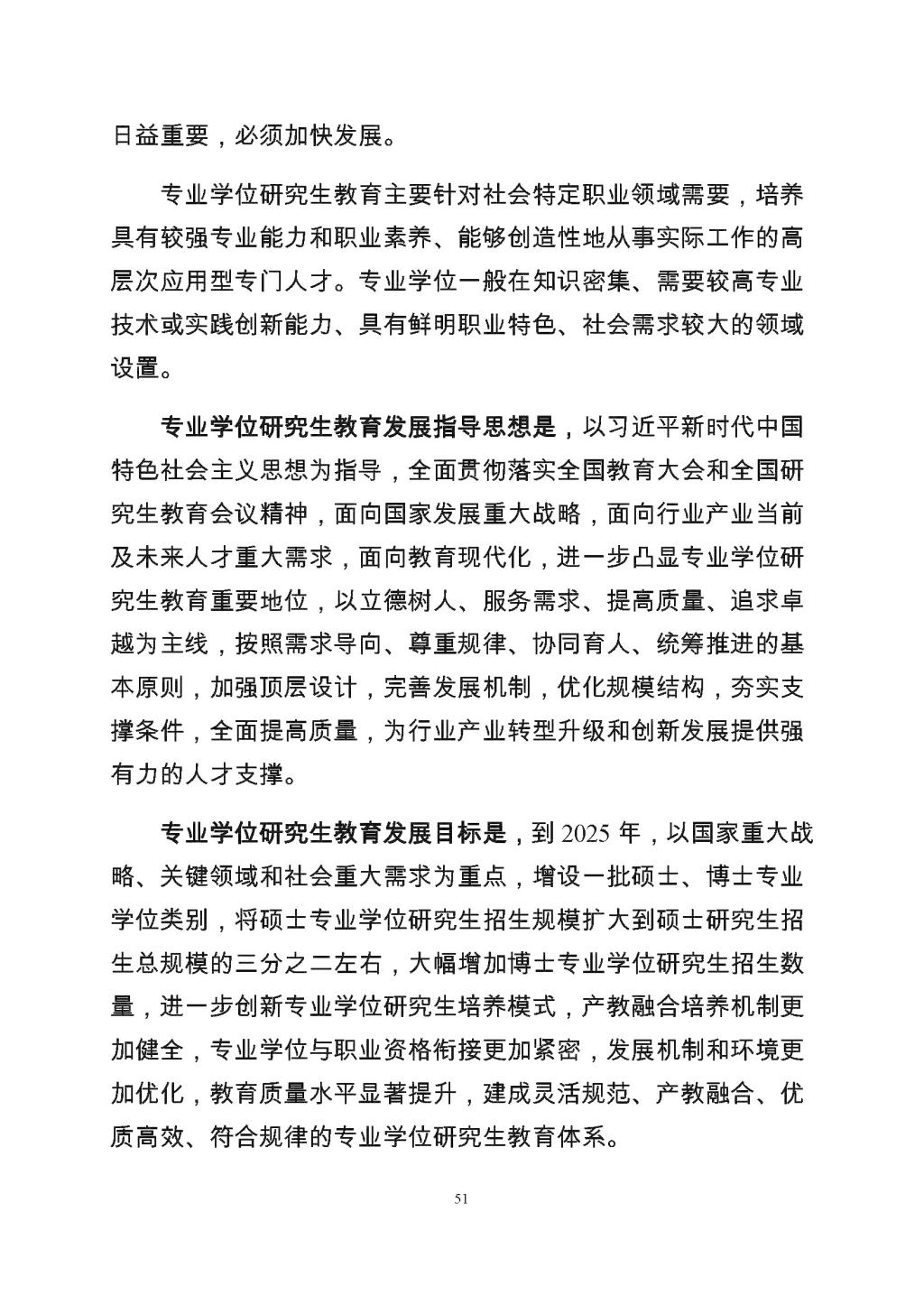 日益重要，必须加快发展。

专业学位研究生教育主要针对社会特定职业领域需要，培养具有较强专业能力和职业素养、能够创造性地从事实际工作的高层次应用型专门人才。专业学位一般在知识密集、需要较高专业技术或实践创新能力、具有鲜明职业特色、社会需求较大的领域设置。

专业学位研究生教育发展指导思想是，以习近平新时代中国特色社会主义思想为指导，全面贯彻落实全国教育大会和全国研究生教育会议精神，面向国家发展重大战略，面向行业产业当前及未来人才重大需求，面向教育现代化，进一步凸显专业学位研究生教育重要地位，以立德树人、服务需求、提高质量、追求卓越为主线，按照需求导向、尊重规律、协同育人、统筹推进的基本原则，加强顶层设计，完善发展机制，优化规模结构，夯实支撑条件，全面提高质量，为行业产业转型升级和创新发展提供强有力的人才支撑。

专业学位研究生教育发展目标是，到 2025 年，以国家重大战略、关键领域和社会重大需求为重点，增设一批硕士、博士专业学位类别，将硕士专业学位研究生招生规模扩大到硕士研究生招生总规模的三分之二左右，大幅增加博士专业学位研究生招生数量，进一步创新专业学位研究生培养模式，产教融合培养机制更加健全，专业学位与职业资格衔接更加紧密，发展机制和环境更加优化，教育质量水平显著提升，建成灵活规范、产教融合、优质高效、符合规律的专业学位研究生教育体系。

51